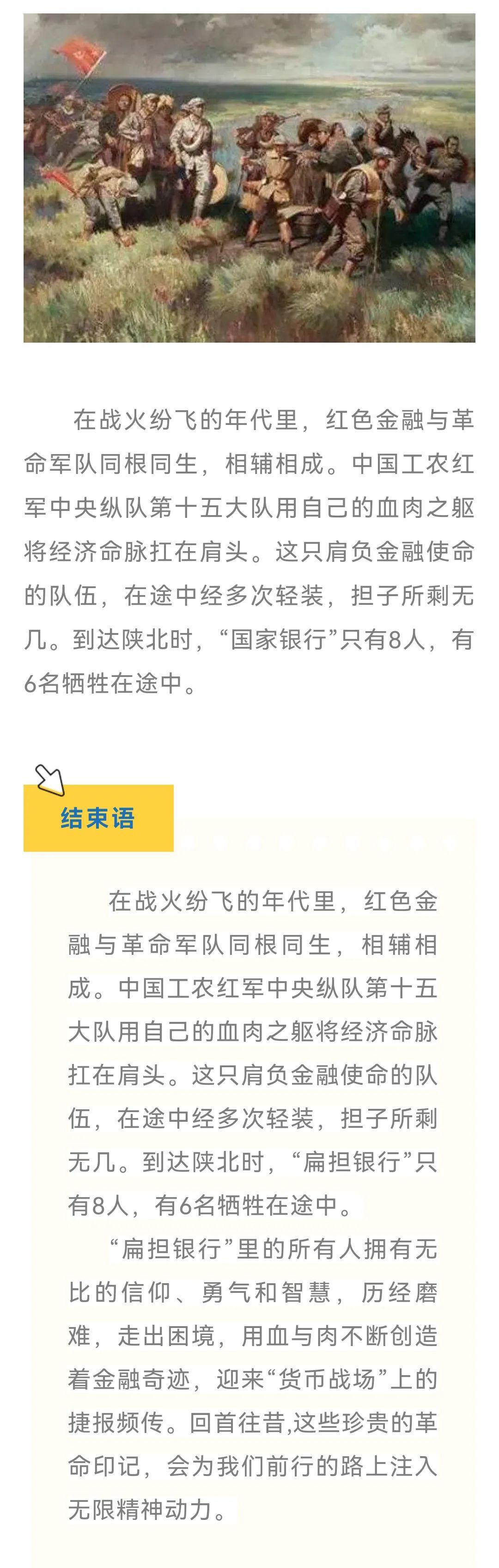 在战火纷飞的年代里，红色金融与革命军队同根同生，相辅相成。中国工农红军中央纵队第十五大队用自己的血肉之躯将经济命脉扛在肩头。这只肩负金融使命的队伍，在途中经多次轻装，担子所剩无几。到达陕北时，“国家银行”只有8人，有6名牺牲在途中。

结束语

在战火纷飞的年代里，红色金融与革命军队同根同生，相辅相成。中国工农红军中央纵队第十五大队用自己的血肉之躯将经济命脉扛在肩头。这只肩负金融使命的队伍，在途中经多次轻装，担子所剩无几。到达陕北时，“扁担银行”只有8人，有6名牺牲在途中。

“扁担银行”里的所有人拥有无比的信仰、勇气和智慧，历经磨难，走出困境，用血与肉不断创造着金融奇迹，迎来“货币战场”上的捷报频传。回首往昔,这些珍贵的革命印记，会为我们前行的路上注入无限精神动力。